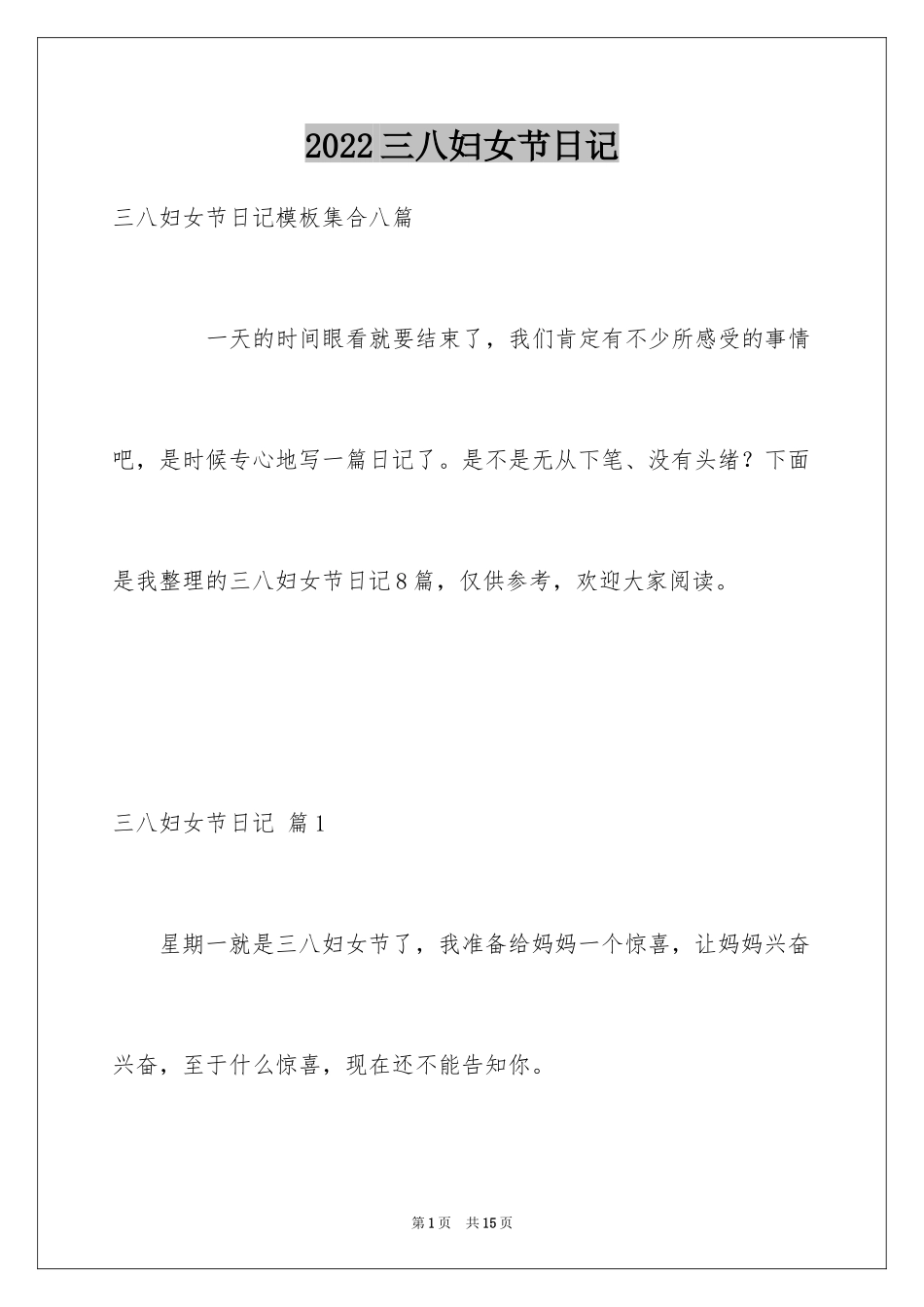 2022三八妇女节日记

三八妇女节日记模板集合八篇

一天的时间眼看就要结束了，我们肯定有不少所感受的事情吧，是时候专心地写一篇日记了。是不是无从下笔、没有头绪？下面是我整理的三八妇女节日记8篇，仅供参考，欢迎大家阅读。

三八妇女节日记 篇1

星期一就是三八妇女节了，我准备给妈妈一个惊喜，让妈妈兴奋兴奋，至于什么惊喜，现在还不能告知你。

第1页 共15页